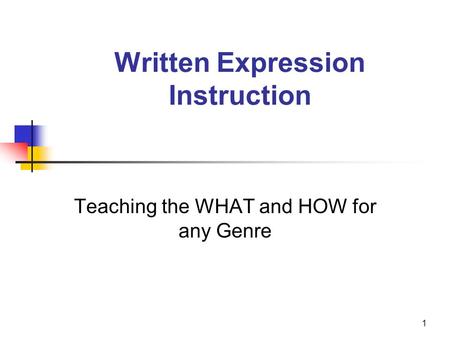 Written Expression Instruction

Teaching the WHAT and HOW for any Genre

1